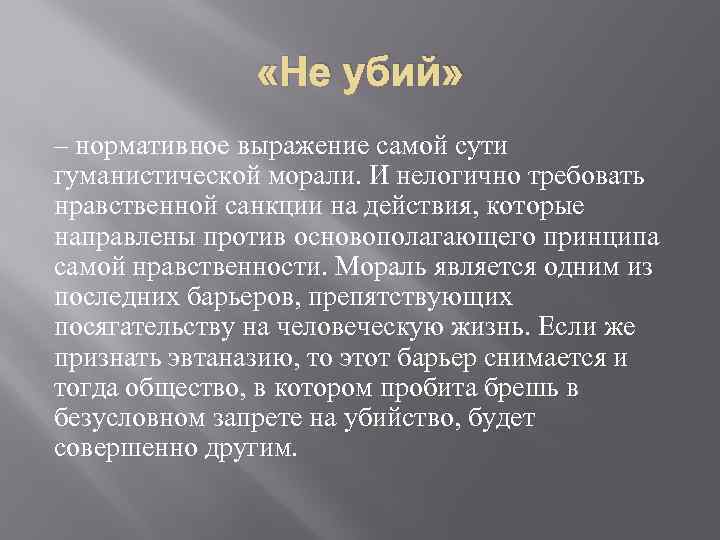 «Не убий»

– нормативное выражение самой сути гуманистической морали. И нелогично требовать нравственной санкции на действия, которые направлены против основополагающего принципа самой нравственности. Мораль является одним из последних барьеров, препятствующих посягательству на человеческую жизнь. Если же признать эвтаназию, то этот барьер снимается и тогда общество, в котором пробита брешь в безусловном запрете на убийство, будет совершенно другим.